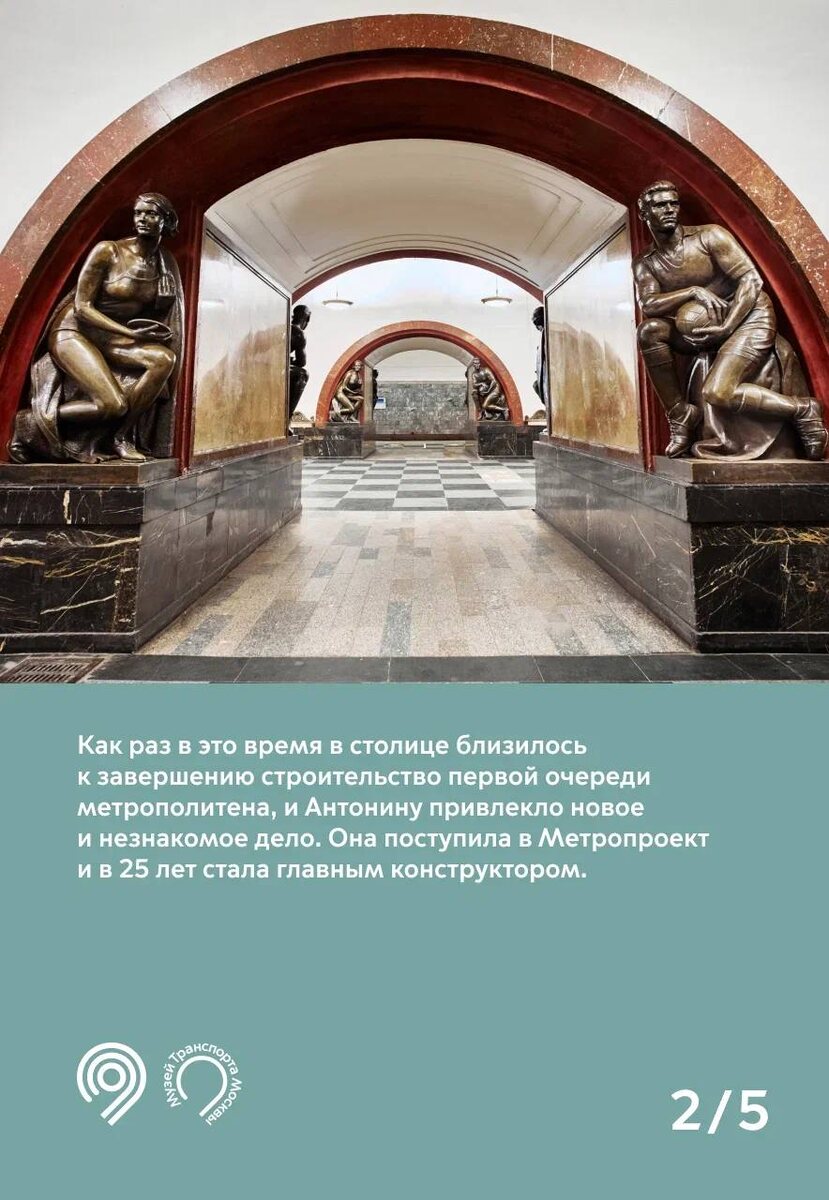 Как раз в это время в столице близилось к завершению строительство первой очереди метрополитена, и Антонину привлекло новое и незнакомое дело. Она поступила в Метропроект и в 25 лет стала главным конструктором.

Музей Транспорта Москвы

2/5